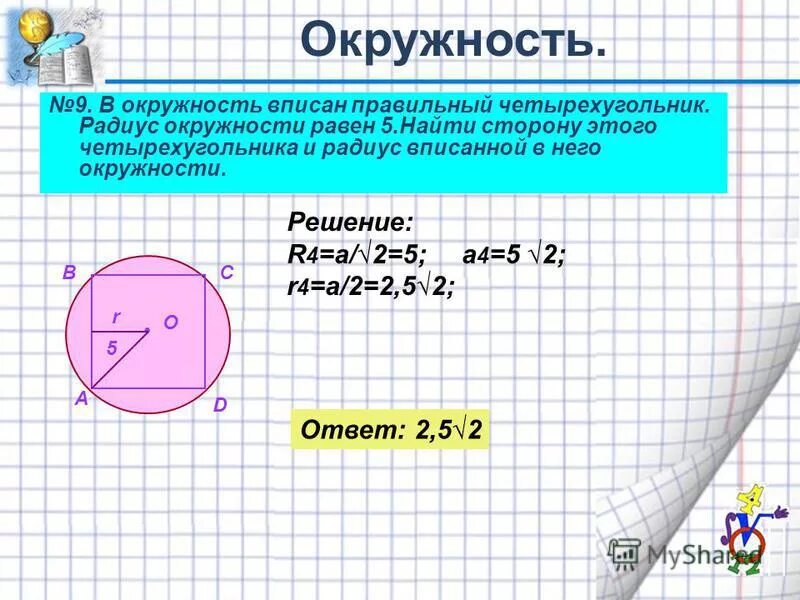 Окружность.

№9. В окружность вписан правильный четырехугольник. Радиус окружности равен 5.Найти сторону этого четырехугольника и радиус вписанной в него окружности.

Решение:
$R_4=a/\sqrt{2}=5$; $a_4=5\sqrt{2}$;
$r_4=a/2=2,5\sqrt{2}$;

B
C
r
O
5
A
D

Ответ: $2,5\sqrt{2}$

MyShared